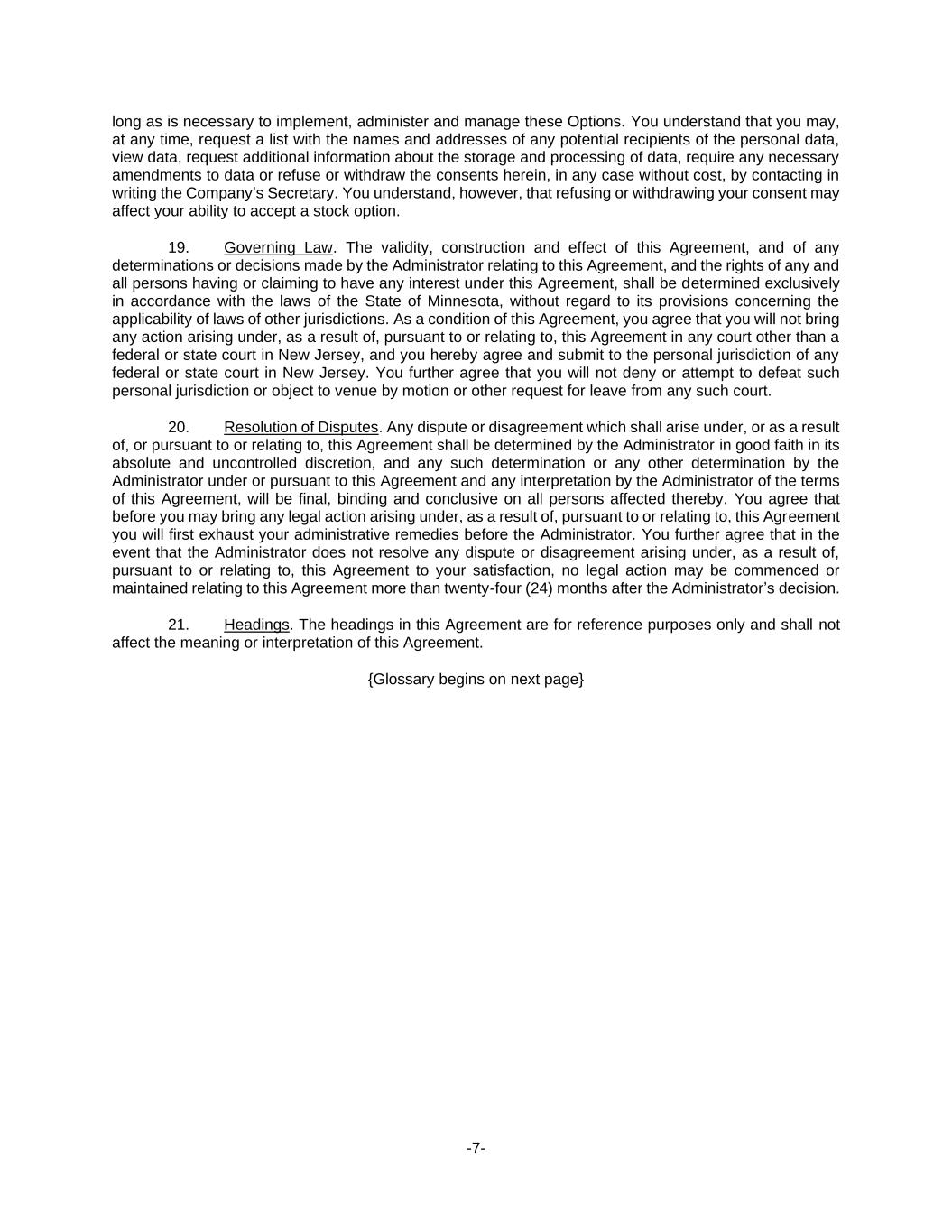 long as is necessary to implement, administer and manage these Options. You understand that you may, at any time, request a list with the names and addresses of any potential recipients of the personal data, view data, request additional information about the storage and processing of data, require any necessary amendments to data or refuse or withdraw the consents herein, in any case without cost, by contacting in writing the Company's Secretary. You understand, however, that refusing or withdrawing your consent may affect your ability to accept a stock option.

19. Governing Law. The validity, construction and effect of this Agreement, and of any determinations or decisions made by the Administrator relating to this Agreement, and the rights of any and all persons having or claiming to have any interest under this Agreement, shall be determined exclusively in accordance with the laws of the State of Minnesota, without regard to its provisions concerning the applicability of laws of other jurisdictions. As a condition of this Agreement, you agree that you will not bring any action arising under, as a result of, pursuant to or relating to, this Agreement in any court other than a federal or state court in New Jersey, and you hereby agree and submit to the personal jurisdiction of any federal or state court in New Jersey. You further agree that you will not deny or attempt to defeat such personal jurisdiction or object to venue by motion or other request for leave from any such court.

20. Resolution of Disputes. Any dispute or disagreement which shall arise under, or as a result of, or pursuant to or relating to, this Agreement shall be determined by the Administrator in good faith in its absolute and uncontrolled discretion, and any such determination or any other determination by the Administrator under or pursuant to this Agreement and any interpretation by the Administrator of the terms of this Agreement, will be final, binding and conclusive on all persons affected thereby. You agree that before you may bring any legal action arising under, as a result of, pursuant to or relating to, this Agreement you will first exhaust your administrative remedies before the Administrator. You further agree that in the event that the Administrator does not resolve any dispute or disagreement arising under, as a result of, pursuant to or relating to, this Agreement to your satisfaction, no legal action may be commenced or maintained relating to this Agreement more than twenty-four (24) months after the Administrator's decision.

21. Headings. The headings in this Agreement are for reference purposes only and shall not affect the meaning or interpretation of this Agreement.

{Glossary begins on next page}

-7-